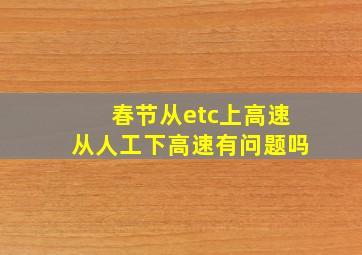 春节从etc上高速
从人工下高速有问题吗